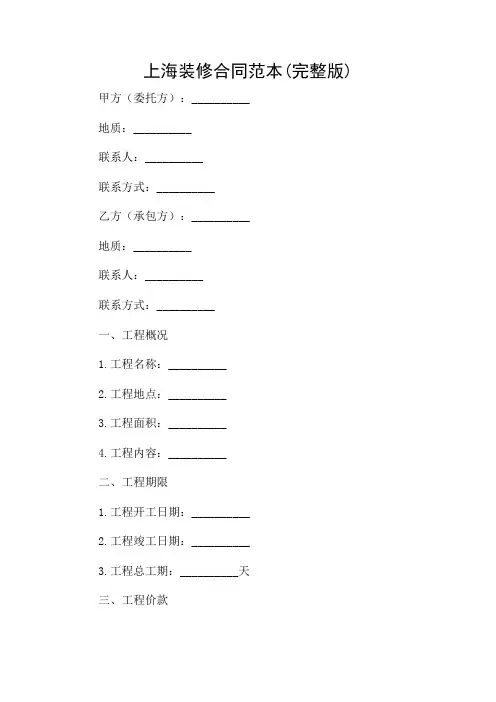 上海装修合同范本(完整版)

甲方（委托方）：__________

地质：__________

联系人：__________

联系方式：__________

乙方（承包方）：__________

地质：__________

联系人：__________

联系方式：__________

一、工程概况

1. 工程名称：__________

2. 工程地点：__________

3. 工程面积：__________

4. 工程内容：__________

二、工程期限

1. 工程开工日期：__________

2. 工程竣工日期：__________

3. 工程总工期：__________天

三、工程价款